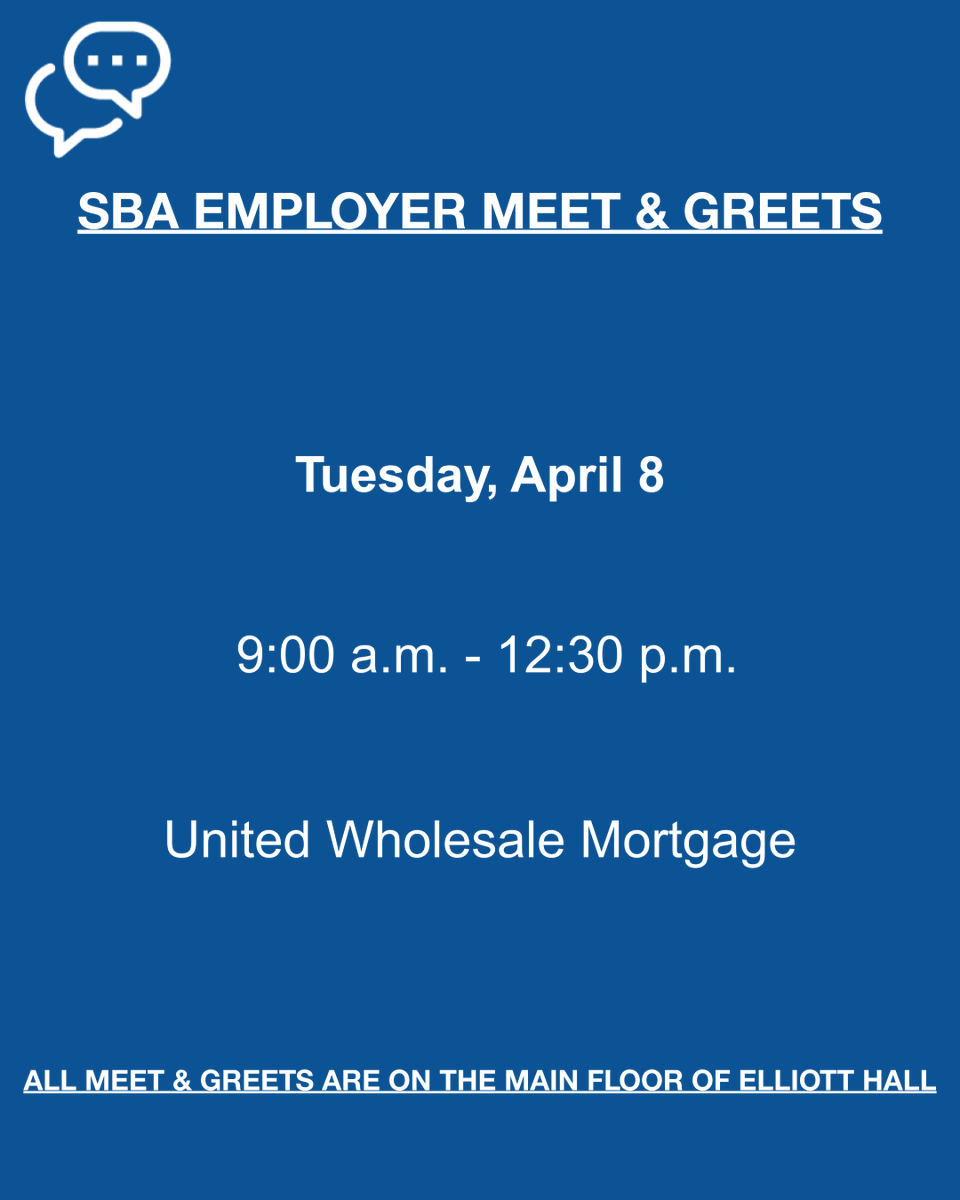 SBA EMPLOYER MEET & GREETS

Tuesday, April 8

9:00 a.m. - 12:30 p.m.

United Wholesale Mortgage

ALL MEET & GREETS ARE ON THE MAIN FLOOR OF ELLIOTT HALL